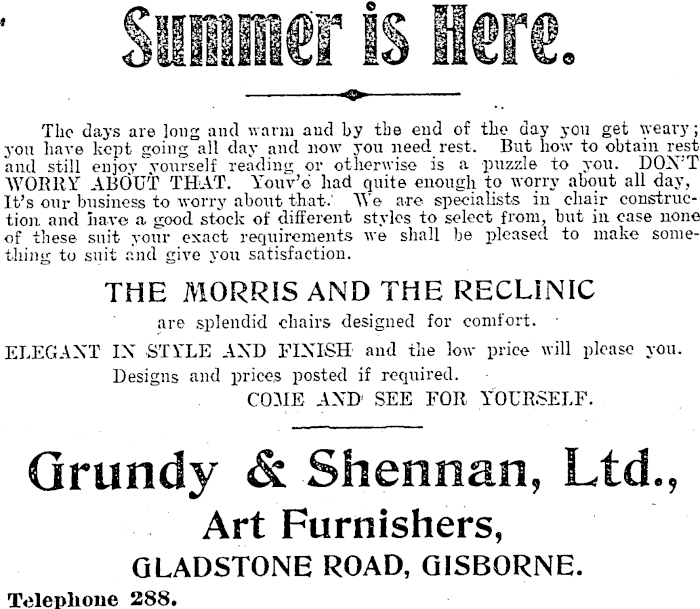 Summer is Here.

The days are long and warm and by the end of the day you get weary; you have kept going all day and now you need rest. But how to obtain rest and still enjoy yourself reading or otherwise is a puzzle to you. DON'T WORRY ABOUT THAT. Youv'e had quite enough to worry about all day, It's our business to worry about that. We are specialists in chair construction and have a good stock of different styles to select from, but in case none of these suit your exact requirements we shall be pleased to make something to suit and give you satisfaction.

THE MORRIS AND THE RECLINIC

are splendid chairs designed for comfort.

ELEGANT IN STYLE AND FINISH and the low price will please you.

Designs and prices posted if required.

COME AND SEE FOR YOURSELF.

Grundy & Shennan, Ltd.,

Art Furnishers,

GLADSTONE ROAD, GISBORNE.

Telephone 288.